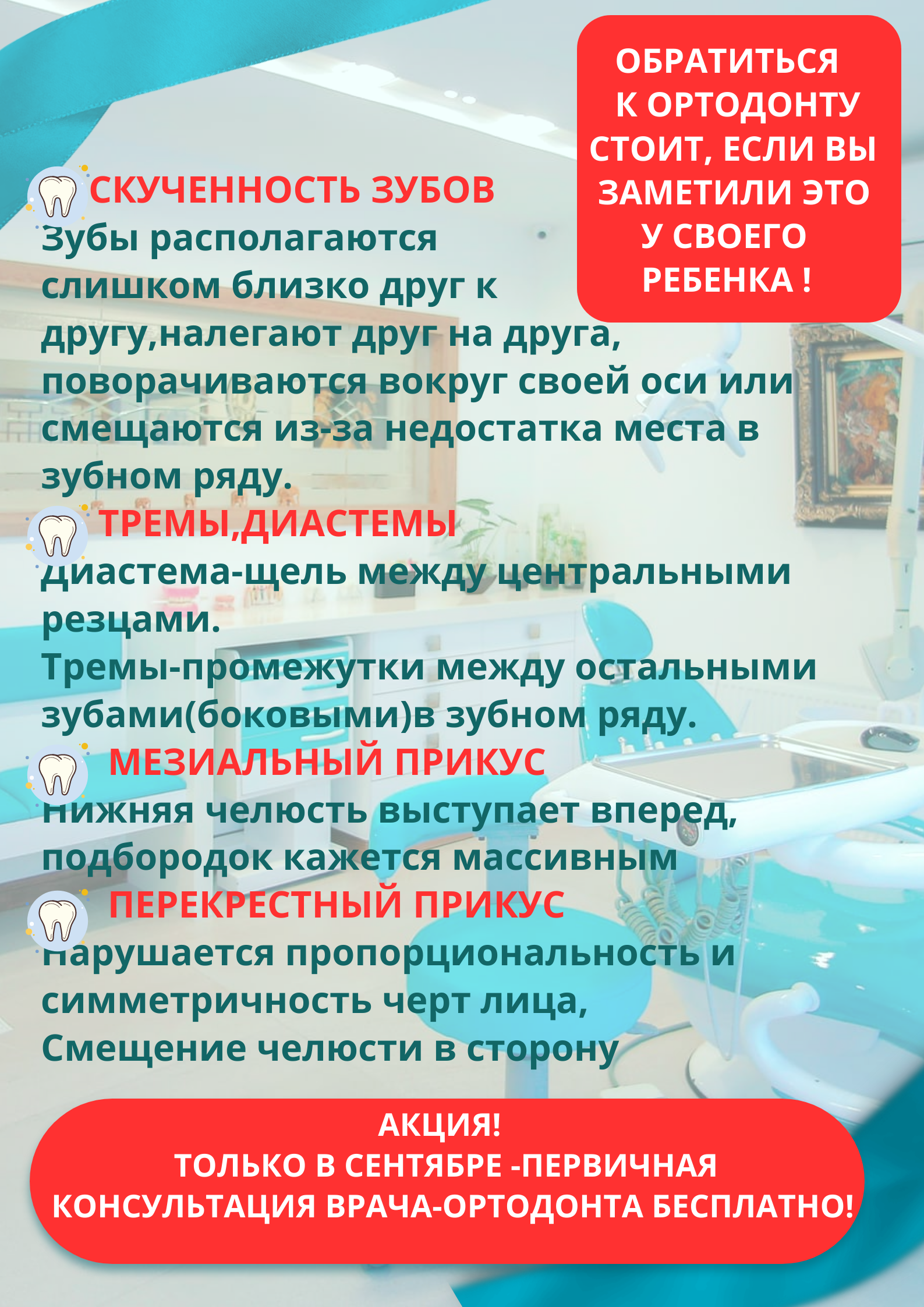 ОБРАТИТЬСЯ К ОРТОДОНТУ СТОИТ, ЕСЛИ ВЫ ЗАМЕТИЛИ ЭТО У СВОЕГО РЕБЕНКА !

СКУЧЕННОСТЬ ЗУБОВ

Зубы располагаются слишком близко друг к другу,налегают друг на друга, поворачиваются вокруг своей оси или смещаются из-за недостатка места в зубном ряду.

ТРЕМЫ,ДИАСТЕМЫ

Диастема-щель между центральными резцами.

Тремы-промежутки между остальными зубами(боковыми)в зубном ряду.

МЕЗИАЛЬНЫЙ ПРИКУС

Нижняя челюсть выступает вперед, подбородок кажется массивным

ПЕРЕКРЕСТНЫЙ ПРИКУС

Нарушается пропорциональность и симметричность черт лица, Смещение челюсти в сторону

АКЦИЯ!
ТОЛЬКО В СЕНТЯБРЕ -ПЕРВИЧНАЯ
КОНСУЛЬТАЦИЯ ВРАЧА-ОРТОДОНТА БЕСПЛАТНО!